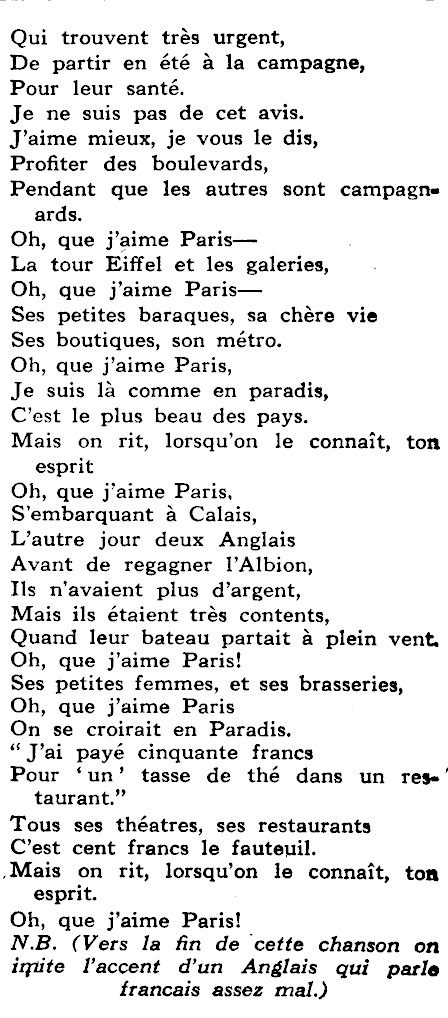 Qui trouvent très urgent,
De partir en été à la campagne,
Pour leur santé.
Je ne suis pas de cet avis.
J'aime mieux, je vous le dis,
Profiter des boulevards,
Pendant que les autres sont campagnards.
Oh, que j'aime Paris—
La tour Eiffel et les galeries,
Oh, que j'aime Paris—
Ses petites baraques, sa chère vie
Ses boutiques, son métro.
Oh, que j'aime Paris,
Je suis là comme en paradis,
C'est le plus beau des pays.
Mais on rit, lorsqu'on le connaît, ton esprit
Oh, que j'aime Paris,
S'embarquant à Calais,
L'autre jour deux Anglais
Avant de regagner l'Albion,
Ils n'avaient plus d'argent,
Mais ils étaient très contents,
Quand leur bateau partait à plein vent.
Oh, que j'aime Paris!
Ses petites femmes, et ses brasseries,
Oh, que j'aime Paris
On se croirait en Paradis.
"J'ai payé cinquante francs
Pour 'un' tasse de thé dans un restaurant."
Tous ses théatres, ses restaurants
C'est cent francs le fauteuil.
Mais on rit, lorsqu'on le connaît, ton esprit.
Oh, que j'aime Paris!
N.B. (Vers la fin de cette chanson on imite l'accent d'un Anglais qui parle francais assez mal.)